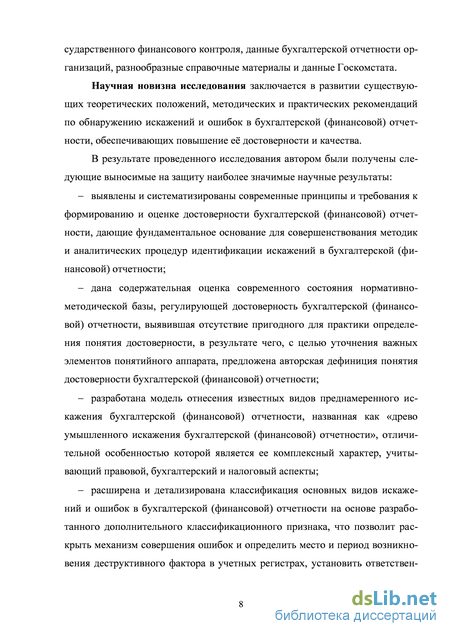 сударственного финансового контроля, данные бухгалтерской отчетности организаций, разнообразные справочные материалы и данные Госкомстата.

Научная новизна исследования заключается в развитии существующих теоретических положений, методических и практических рекомендаций по обнаружению искажений и ошибок в бухгалтерской (финансовой) отчетности, обеспечивающих повышение её достоверности и качества.

В результате проведенного исследования автором были получены следующие выносимые на защиту наиболее значимые научные результаты:

– выявлены и систематизированы современные принципы и требования к формированию и оценке достоверности бухгалтерской (финансовой) отчетности, дающие фундаментальное основание для совершенствования методик и аналитических процедур идентификации искажений в бухгалтерской (финансовой) отчетности;

– дана содержательная оценка современного состояния нормативно-методической базы, регулирующей достоверность бухгалтерской (финансовой) отчетности, выявившая отсутствие пригодного для практики определения понятия достоверности, в результате чего, с целью уточнения важных элементов понятийного аппарата, предложена авторская дефиниция понятия достоверности бухгалтерской (финансовой) отчетности;

– разработана модель отнесения известных видов преднамеренного искажения бухгалтерской (финансовой) отчетности, названная как «древо умышленного искажения бухгалтерской (финансовой) отчетности», отличительной особенностью которой является ее комплексный характер, учитывающий правовой, бухгалтерский и налоговый аспекты;

– расширена и детализирована классификация основных видов искажений и ошибок в бухгалтерской (финансовой) отчетности на основе разработанного дополнительного классификационного признака, что позволит раскрыть механизм совершения ошибок и определить место и период возникновения деструктивного фактора в учетных регистрах, установить ответствен-

8

dsLib.net
библиотека диссертаций